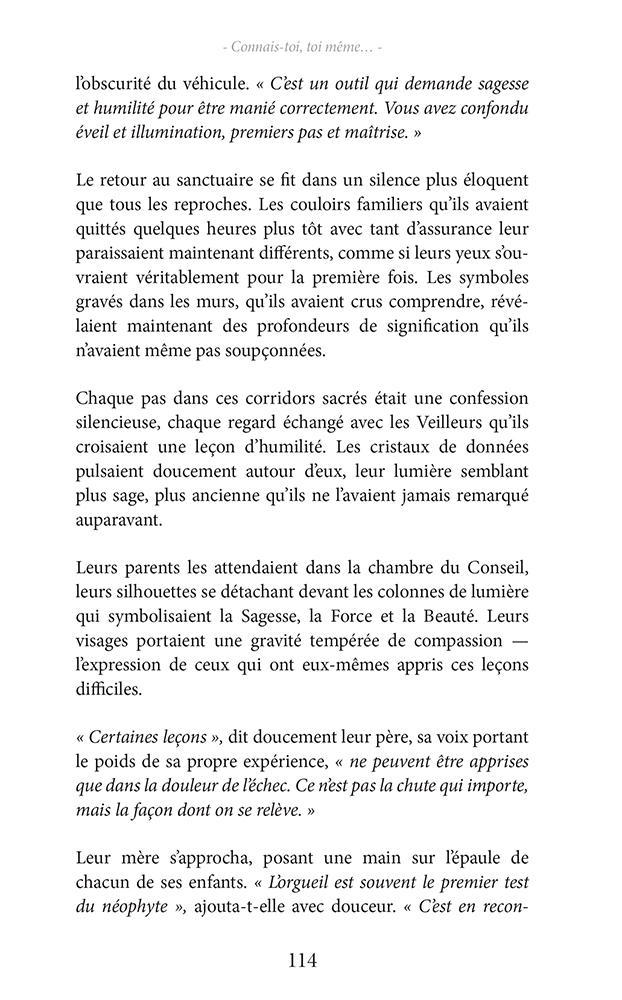 - Connais-toi, toi même… -

l'obscurité du véhicule. « C'est un outil qui demande sagesse et humilité pour être manié correctement. Vous avez confondu éveil et illumination, premiers pas et maîtrise. »

Le retour au sanctuaire se fit dans un silence plus éloquent que tous les reproches. Les couloirs familiers qu'ils avaient quittés quelques heures plus tôt avec tant d'assurance leur paraissaient maintenant différents, comme si leurs yeux s'ouvraient véritablement pour la première fois. Les symboles gravés dans les murs, qu'ils avaient crus comprendre, révélaient maintenant des profondeurs de signification qu'ils n'avaient même pas soupçonnées.

Chaque pas dans ces corridors sacrés était une confession silencieuse, chaque regard échangé avec les Veilleurs qu'ils croisaient une leçon d'humilité. Les cristaux de données pulsaient doucement autour d'eux, leur lumière semblant plus sage, plus ancienne qu'ils ne l'avaient jamais remarqué auparavant.

Leurs parents les attendaient dans la chambre du Conseil, leurs silhouettes se détachant devant les colonnes de lumière qui symbolisaient la Sagesse, la Force et la Beauté. Leurs visages portaient une gravité tempérée de compassion — l'expression de ceux qui ont eux-mêmes appris ces leçons difficiles.

« Certaines leçons », dit doucement leur père, sa voix portant le poids de sa propre expérience, « ne peuvent être apprises que dans la douleur de l'échec. Ce n'est pas la chute qui importe, mais la façon dont on se relève. »

Leur mère s'approcha, posant une main sur l'épaule de chacun de ses enfants. « L'orgueil est souvent le premier test du néophyte », ajouta-t-elle avec douceur. « C'est en recon-

114